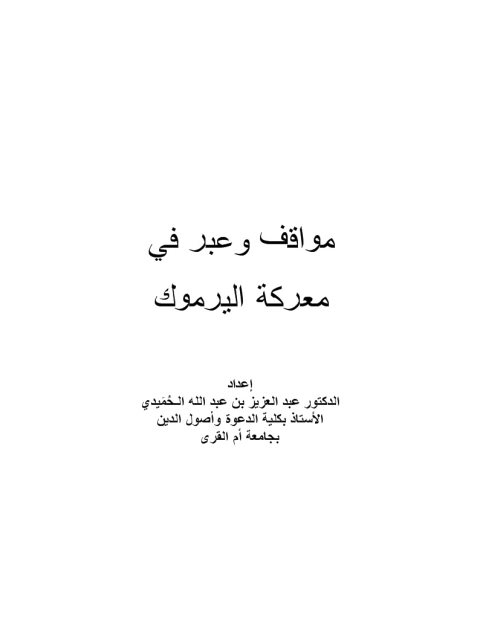 مواقف وعبر في

معركة اليرموك

إعداد
الدكتور عبد العزيز بن عبد الله الحُمَيدي
الأستاذ بكلية الدعوة وأصول الدين
بجامعة أم القرى